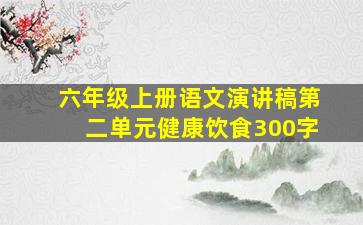 六年级上册语文演讲稿第二单元健康饮食300字